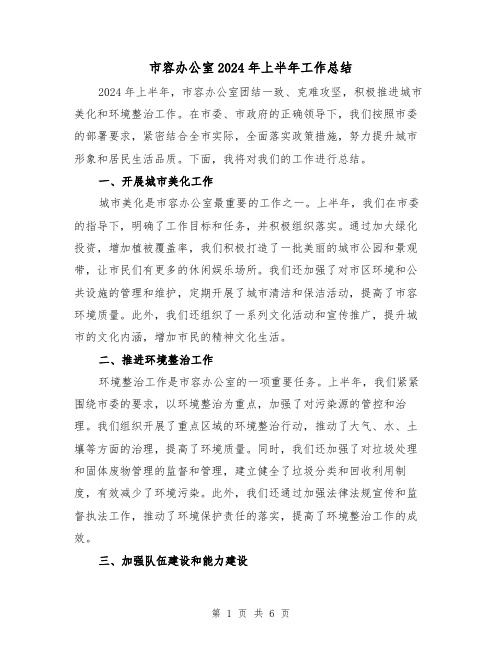 市容办公室2024年上半年工作总结

2024年上半年，市容办公室团结一致、克难攻坚，积极推进城市美化和环境整治工作。在市委、市政府的正确领导下，我们按照市委的部署要求，紧密结合全市实际，全面落实政策措施，努力提升城市形象和居民生活品质。下面，我将对我们的工作进行总结。

一、开展城市美化工作

城市美化是市容办公室最重要的工作之一。上半年，我们在市委的指导下，明确了工作目标和任务，并积极组织落实。通过加大绿化投资，增加植被覆盖率，我们积极打造了一批美丽的城市公园和景观带，让市民们有更多的休闲娱乐场所。我们还加强了对市区环境和公共设施的管理和维护，定期开展了城市清洁和保洁活动，提高了市容环境质量。此外，我们还组织了一系列文化活动和宣传推广，提升城市的文化内涵，增加市民的精神文化生活。

二、推进环境整治工作

环境整治工作是市容办公室的一项重要任务。上半年，我们紧紧围绕市委的要求，以环境整治为重点，加强了对污染源的管控和治理。我们组织开展了重点区域的环境整治行动，推动了大气、水、土壤等方面的治理，提高了环境质量。同时，我们还加强了对垃圾处理和固体废物管理的监督和管理，建立健全了垃圾分类和回收利用制度，有效减少了环境污染。此外，我们还通过加强法律法规宣传和监督执法工作，推动了环境保护责任的落实，提高了环境整治工作的成效。

三、加强队伍建设和能力建设

第 1 页 共 6 页